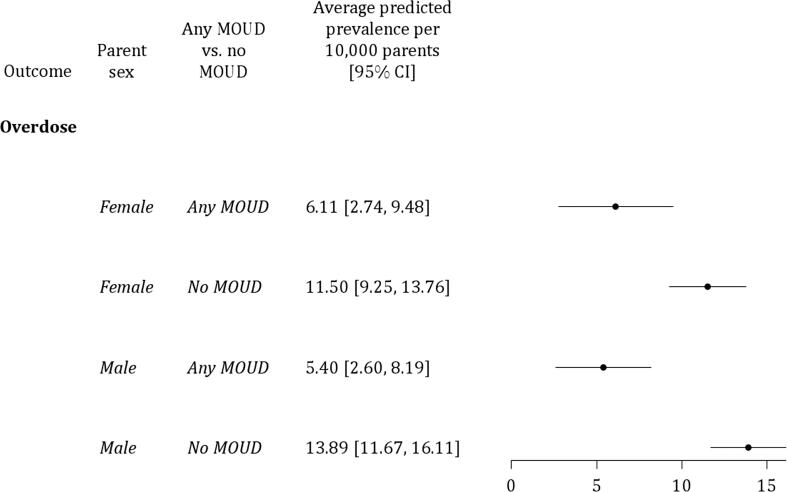 | Outcome | Parent sex | Any MOUD vs. no MOUD | Average predicted prevalence per 10,000 parents [95% CI] |
|---|---|---|---|
| **Overdose** | | | |
| | *Female* | *Any MOUD* | 6.11 [2.74, 9.48] |
| | *Female* | *No MOUD* | 11.50 [9.25, 13.76] |
| | *Male* | *Any MOUD* | 5.40 [2.60, 8.19] |
| | *Male* | *No MOUD* | 13.89 [11.67, 16.11] |

0 5 10 15